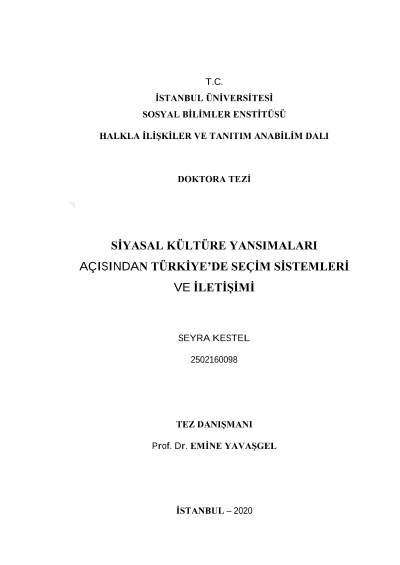 T.C.
İSTANBUL ÜNİVERSİTESİ
SOSYAL BİLİMLER ENSTİTÜSÜ
HALKLA İLİŞKİLER VE TANITIM ANABİLİM DALI

DOKTORA TEZİ

SİYASAL KÜLTÜRE YANSIMALARI AÇISINDAN TÜRKİYE'DE SEÇİM SİSTEMLERİ VE İLETİŞİMİ

SEYRA KESTEL
2502160098

TEZ DANIŞMANI
Prof. Dr. EMİNE YAVAŞGEL

İSTANBUL – 2020